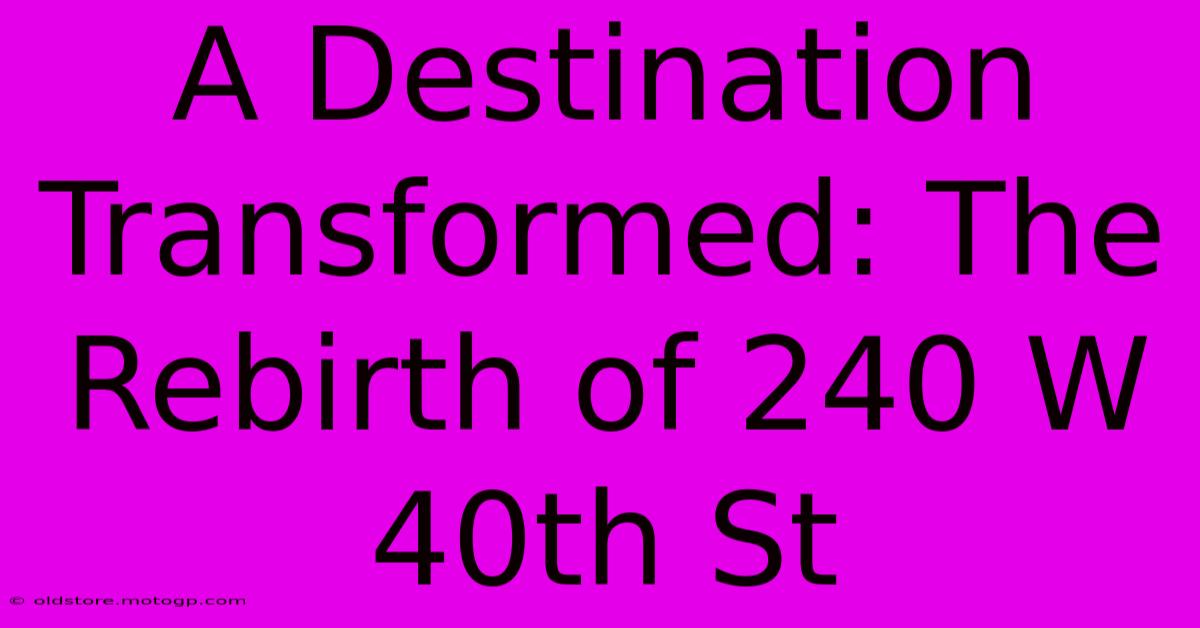 A Destination Transformed: The Rebirth of 240 W 40th St

© oldstore.motogp.com